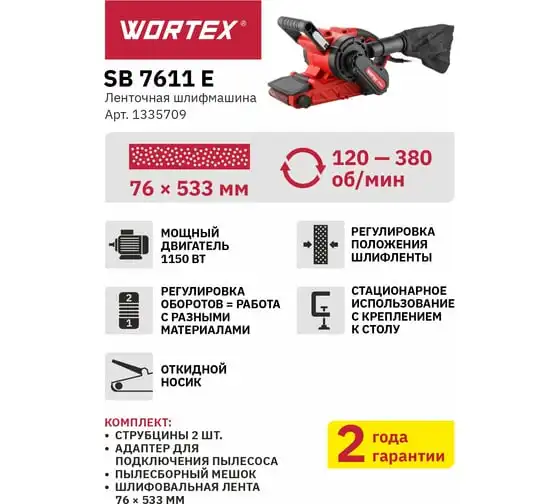 WORTEX®

SB 7611 E
Ленточная шлифмашина
Арт. 1335709

76 × 533 мм

120 — 380
об/мин

МОЩНЫЙ
ДВИГАТЕЛЬ
1150 ВТ

РЕГУЛИРОВКА
ПОЛОЖЕНИЯ
ШЛИФЛЕНТЫ

2
1

РЕГУЛИРОВКА
ОБОРОТОВ = РАБОТА
С РАЗНЫМИ
МАТЕРИАЛАМИ

СТАЦИОНАРНОЕ
ИСПОЛЬЗОВАНИЕ
С КРЕПЛЕНИЕМ
К СТОЛУ

ОТКИДНОЙ
НОСИК

КОМПЛЕКТ:
• СТРУБЦИНЫ 2 ШТ.
• АДАПТЕР ДЛЯ ПОДКЛЮЧЕНИЯ ПЫЛЕСОСА
• ПЫЛЕСБОРНЫЙ МЕШОК
• ШЛИФОВАЛЬНАЯ ЛЕНТА 76 × 533 ММ

2 года
гарантии